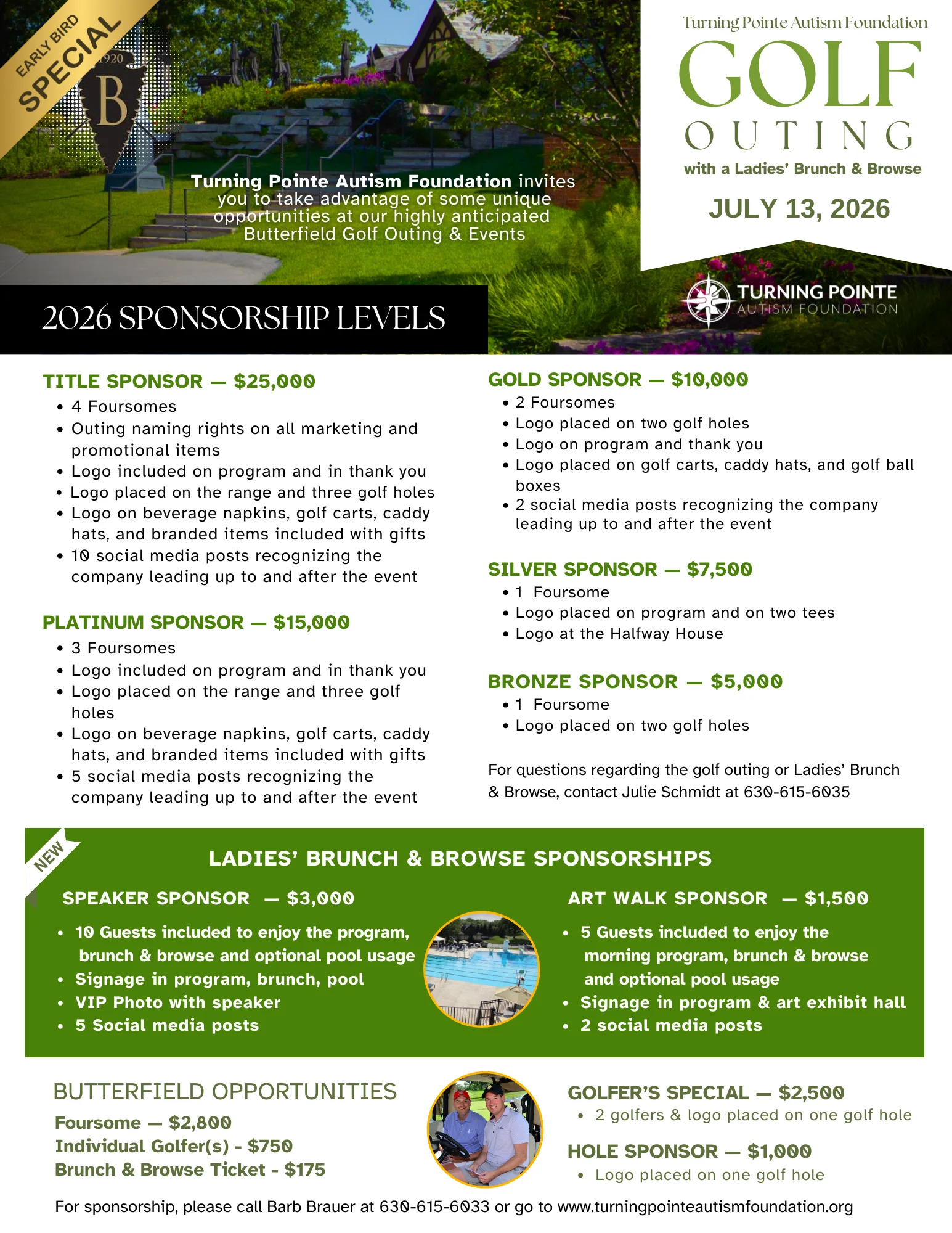 EARLY BIRD SPECIAL

1920 B

Turning Pointe Autism Foundation invites you to take advantage of some unique opportunities at our highly anticipated Butterfield Golf Outing & Events

Turning Pointe Autism Foundation
GOLF
OUTING
with a Ladies' Brunch & Browse
JULY 13, 2026

TURNING POINTE
AUTISM FOUNDATION

2026 SPONSORSHIP LEVELS

TITLE SPONSOR — $25,000
• 4 Foursomes
• Outing naming rights on all marketing and promotional items
• Logo included on program and in thank you
• Logo placed on the range and three golf holes
• Logo on beverage napkins, golf carts, caddy hats, and branded items included with gifts
• 10 social media posts recognizing the company leading up to and after the event

PLATINUM SPONSOR — $15,000
• 3 Foursomes
• Logo included on program and in thank you
• Logo placed on the range and three golf holes
• Logo on beverage napkins, golf carts, caddy hats, and branded items included with gifts
• 5 social media posts recognizing the company leading up to and after the event

GOLD SPONSOR — $10,000
• 2 Foursomes
• Logo placed on two golf holes
• Logo on program and thank you
• Logo placed on golf carts, caddy hats, and golf ball boxes
• 2 social media posts recognizing the company leading up to and after the event

SILVER SPONSOR — $7,500
• 1 Foursome
• Logo placed on program and on two tees
• Logo at the Halfway House

BRONZE SPONSOR — $5,000
• 1 Foursome
• Logo placed on two golf holes

For questions regarding the golf outing or Ladies' Brunch & Browse, contact Julie Schmidt at 630-615-6035

NEW

LADIES' BRUNCH & BROWSE SPONSORSHIPS

SPEAKER SPONSOR — $3,000
• 10 Guests included to enjoy the program, brunch & browse and optional pool usage
• Signage in program, brunch, pool
• VIP Photo with speaker
• 5 Social media posts

ART WALK SPONSOR — $1,500
• 5 Guests included to enjoy the morning program, brunch & browse and optional pool usage
• Signage in program & art exhibit hall
• 2 social media posts

BUTTERFIELD OPPORTUNITIES
Foursome — $2,800
Individual Golfer(s) - $750
Brunch & Browse Ticket - $175

GOLFER'S SPECIAL — $2,500
• 2 golfers & logo placed on one golf hole

HOLE SPONSOR — $1,000
• Logo placed on one golf hole

For sponsorship, please call Barb Brauer at 630-615-6033 or go to www.turningpointeautismfoundation.org